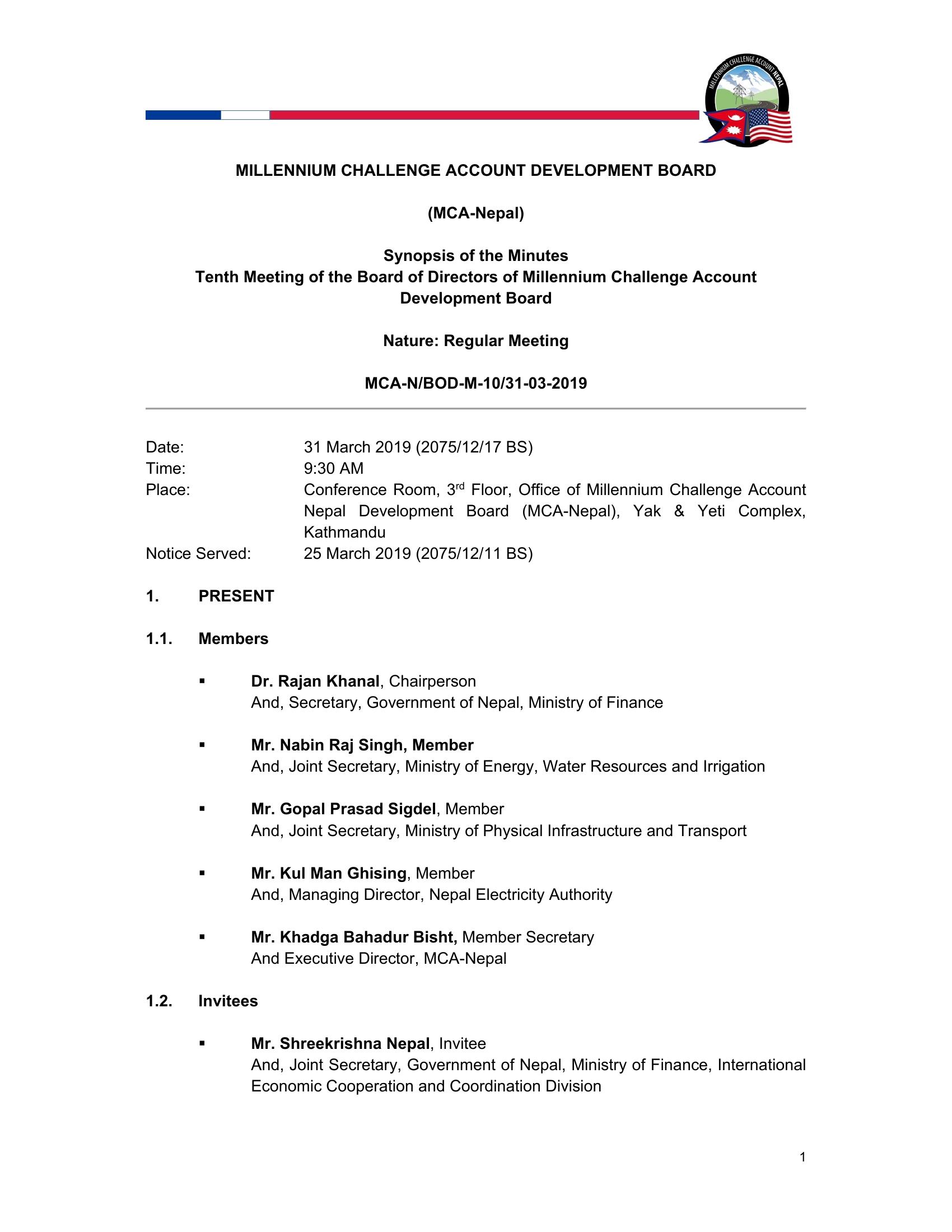 MILLENNIUM CHALLENGE ACCOUNT NEPAL

MILLENNIUM CHALLENGE ACCOUNT DEVELOPMENT BOARD

(MCA-Nepal)

Synopsis of the Minutes
Tenth Meeting of the Board of Directors of Millennium Challenge Account Development Board

Nature: Regular Meeting

MCA-N/BOD-M-10/31-03-2019

Date: 31 March 2019 (2075/12/17 BS)
Time: 9:30 AM
Place: Conference Room, 3$^{rd}$ Floor, Office of Millennium Challenge Account Nepal Development Board (MCA-Nepal), Yak & Yeti Complex, Kathmandu
Notice Served: 25 March 2019 (2075/12/11 BS)

1. PRESENT

1.1. Members

▪ Dr. Rajan Khanal, Chairperson
And, Secretary, Government of Nepal, Ministry of Finance

▪ Mr. Nabin Raj Singh, Member
And, Joint Secretary, Ministry of Energy, Water Resources and Irrigation

▪ Mr. Gopal Prasad Sigdel, Member
And, Joint Secretary, Ministry of Physical Infrastructure and Transport

▪ Mr. Kul Man Ghising, Member
And, Managing Director, Nepal Electricity Authority

▪ Mr. Khadga Bahadur Bisht, Member Secretary
And Executive Director, MCA-Nepal

1.2. Invitees

▪ Mr. Shreekrishna Nepal, Invitee
And, Joint Secretary, Government of Nepal, Ministry of Finance, International Economic Cooperation and Coordination Division

1